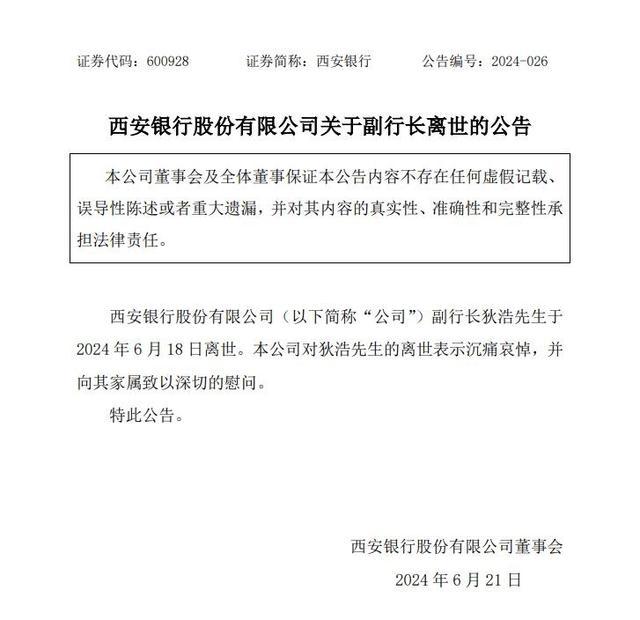 证券代码：600928　　证券简称：西安银行　　公告编号：2024-026

西安银行股份有限公司关于副行长离世的公告

本公司董事会及全体董事保证本公告内容不存在任何虚假记载、误导性陈述或者重大遗漏，并对其内容的真实性、准确性和完整性承担法律责任。

西安银行股份有限公司（以下简称“公司”）副行长狄浩先生于2024年6月18日离世。本公司对狄浩先生的离世表示沉痛哀悼，并向其家属致以深切的慰问。

特此公告。

西安银行股份有限公司董事会

2024年6月21日